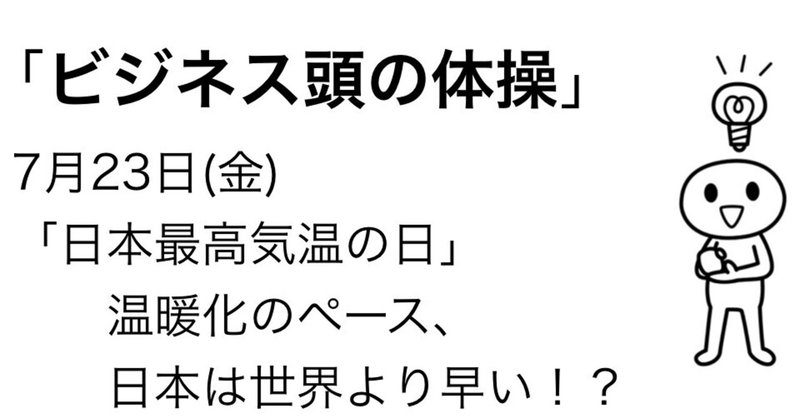 「ビジネス頭の体操」

7月23日(金)

「日本最高気温の日」

温暖化のペース、

日本は世界より早い！？